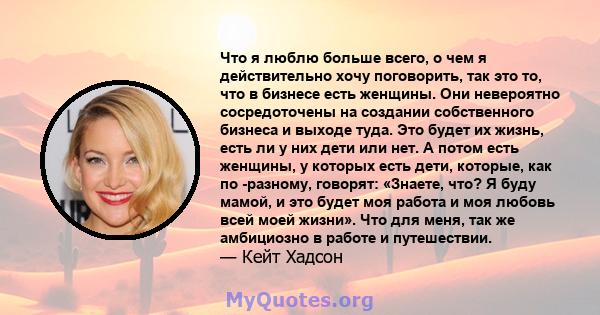 Что я люблю больше всего, о чем я действительно хочу поговорить, так это то, что в бизнесе есть женщины. Они невероятно сосредоточены на создании собственного бизнеса и выходе туда. Это будет их жизнь, есть ли у них дети или нет. А потом есть женщины, у которых есть дети, которые, как по -разному, говорят: «Знаете, что? Я буду мамой, и это будет моя работа и моя любовь всей моей жизни». Что для меня, так же амбициозно в работе и путешествии.
— Кейт Хадсон

MyQuotes.org